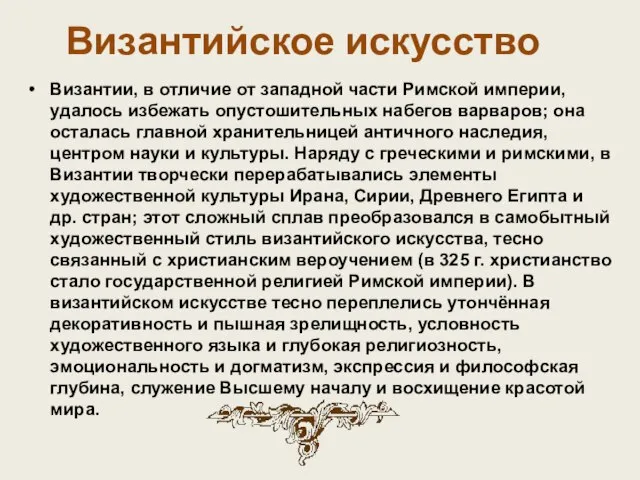 Византийское искусство

• Византии, в отличие от западной части Римской империи, удалось избежать опустошительных набегов варваров; она осталась главной хранительницей античного наследия, центром науки и культуры. Наряду с греческими и римскими, в Византии творчески перерабатывались элементы художественной культуры Ирана, Сирии, Древнего Египта и др. стран; этот сложный сплав преобразовался в самобытный художественный стиль византийского искусства, тесно связанный с христианским вероучением (в 325 г. христианство стало государственной религией Римской империи). В византийском искусстве тесно переплелись утончённая декоративность и пышная зрелищность, условность художественного языка и глубокая религиозность, эмоциональность и догматизм, экспрессия и философская глубина, служение Высшему началу и восхищение красотой мира.